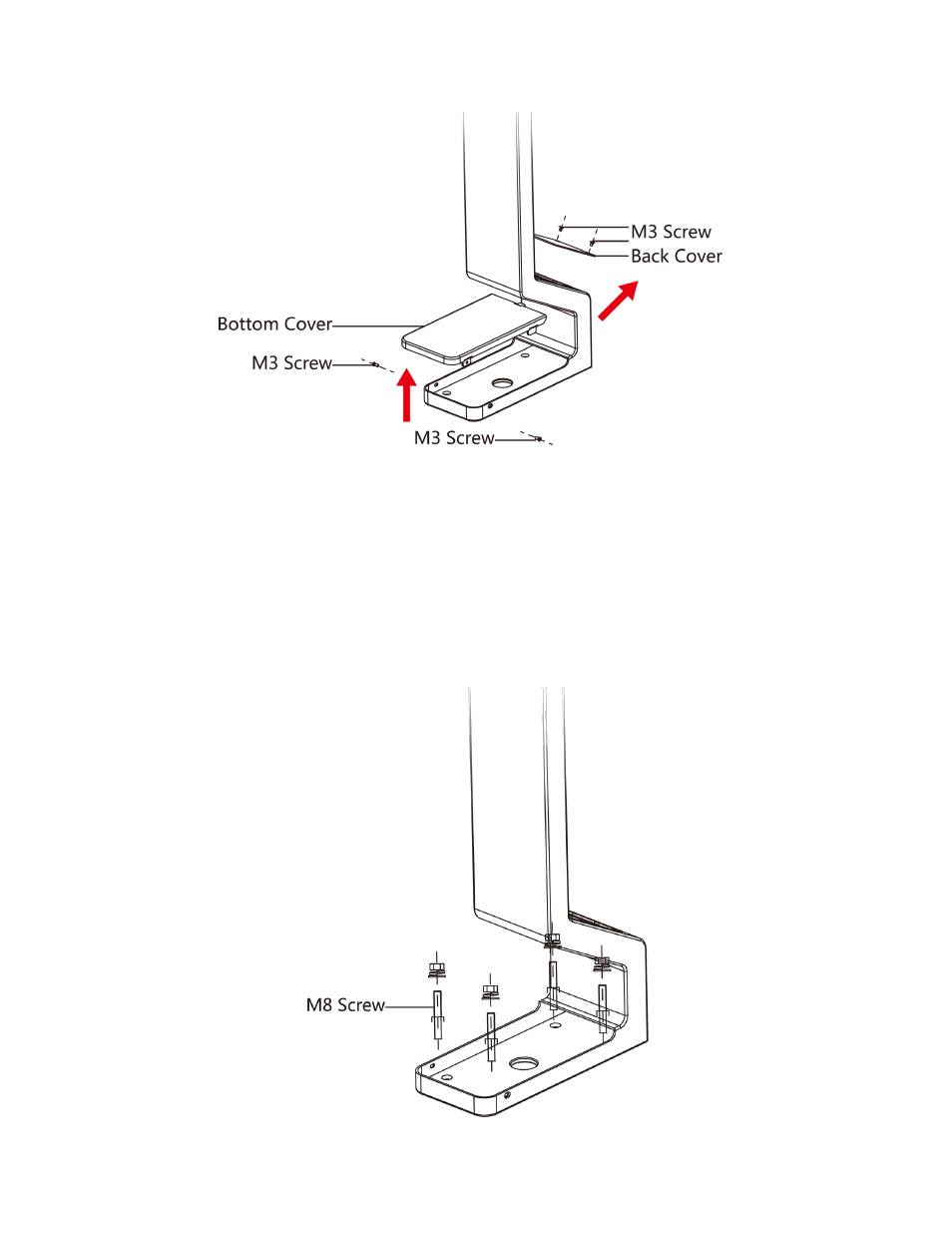 M3 Screw
Back Cover
Bottom Cover
M3 Screw
M3 Screw

M8 Screw